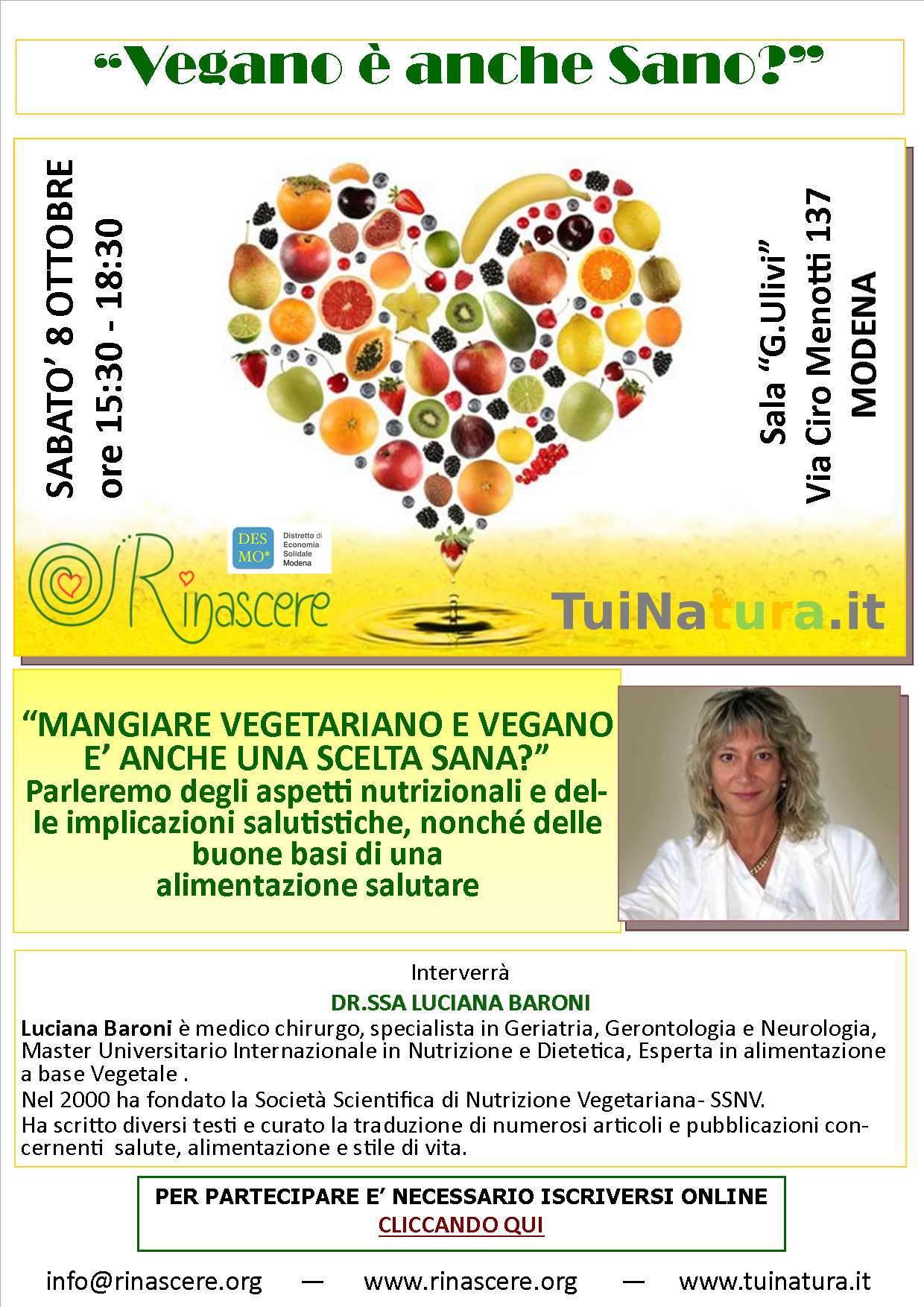 “Vegano è anche Sano?”

SABATO’ 8 OTTOBRE
ore 15:30 - 18:30

Sala “G.Ulivi”
Via Ciro Menotti 137
MODENA

DES MO* Distretto di Economia Solidale Modena

Rinascere

TuiNatura.it

“MANGIARE VEGETARIANO E VEGANO E’ ANCHE UNA SCELTA SANA?”
Parleremo degli aspetti nutrizionali e delle implicazioni salutistiche, nonché delle buone basi di una alimentazione salutare

Interverrà
DR.SSA LUCIANA BARONI
Luciana Baroni è medico chirurgo, specialista in Geriatria, Gerontologia e Neurologia, Master Universitario Internazionale in Nutrizione e Dietetica, Esperta in alimentazione a base Vegetale .
Nel 2000 ha fondato la Società Scientifica di Nutrizione Vegetariana- SSNV.
Ha scritto diversi testi e curato la traduzione di numerosi articoli e pubblicazioni concernenti salute, alimentazione e stile di vita.

PER PARTECIPARE E’ NECESSARIO ISCRIVERSI ONLINE
CLICCANDO QUI

info@rinascere.org — www.rinascere.org — www.tuinatura.it